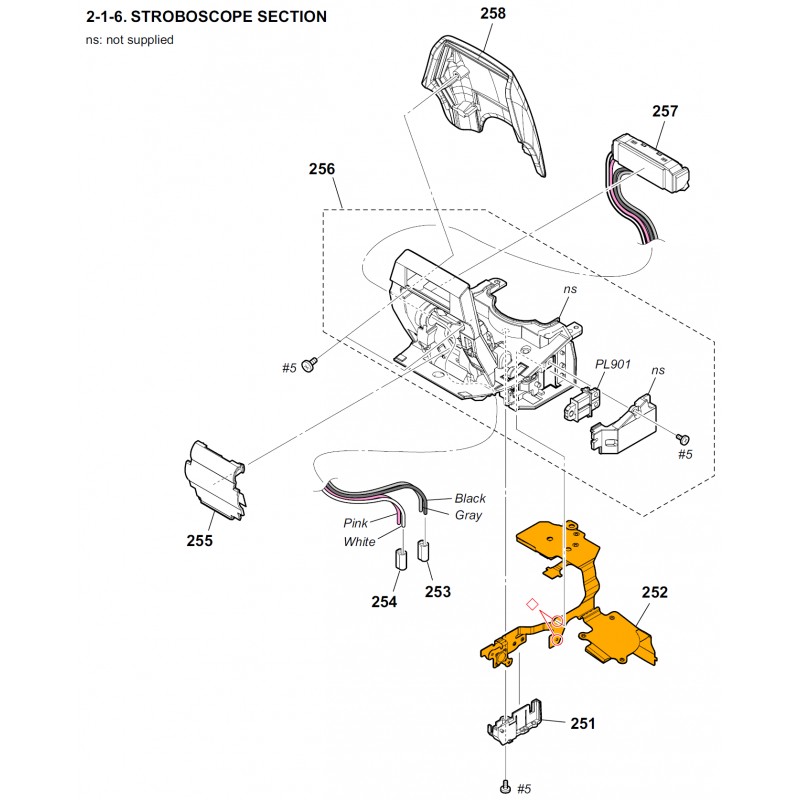 2-1-6. STROBOSCOPE SECTION

ns: not supplied

258

257

256

ns

#5

PL901

ns

#5

255

Black

Gray

Pink

White

254

253

252

251

#5